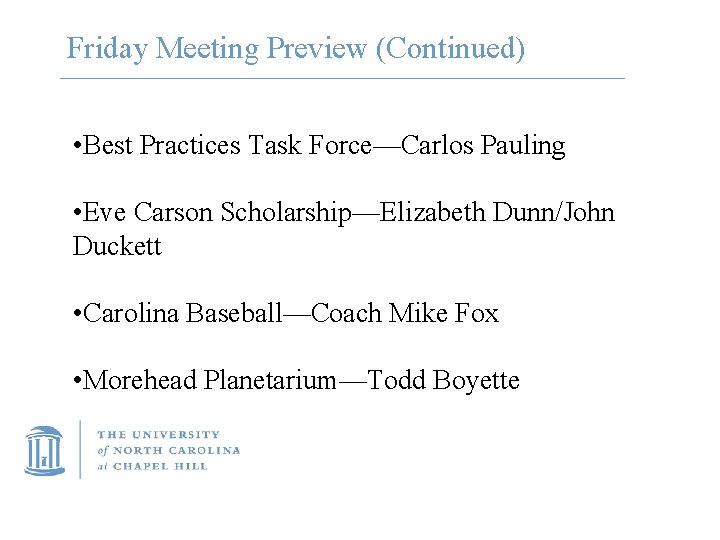 Friday Meeting Preview (Continued)

• Best Practices Task Force—Carlos Pauling

• Eve Carson Scholarship—Elizabeth Dunn/John Duckett

• Carolina Baseball—Coach Mike Fox

• Morehead Planetarium—Todd Boyette

THE UNIVERSITY
of NORTH CAROLINA
at CHAPEL HILL